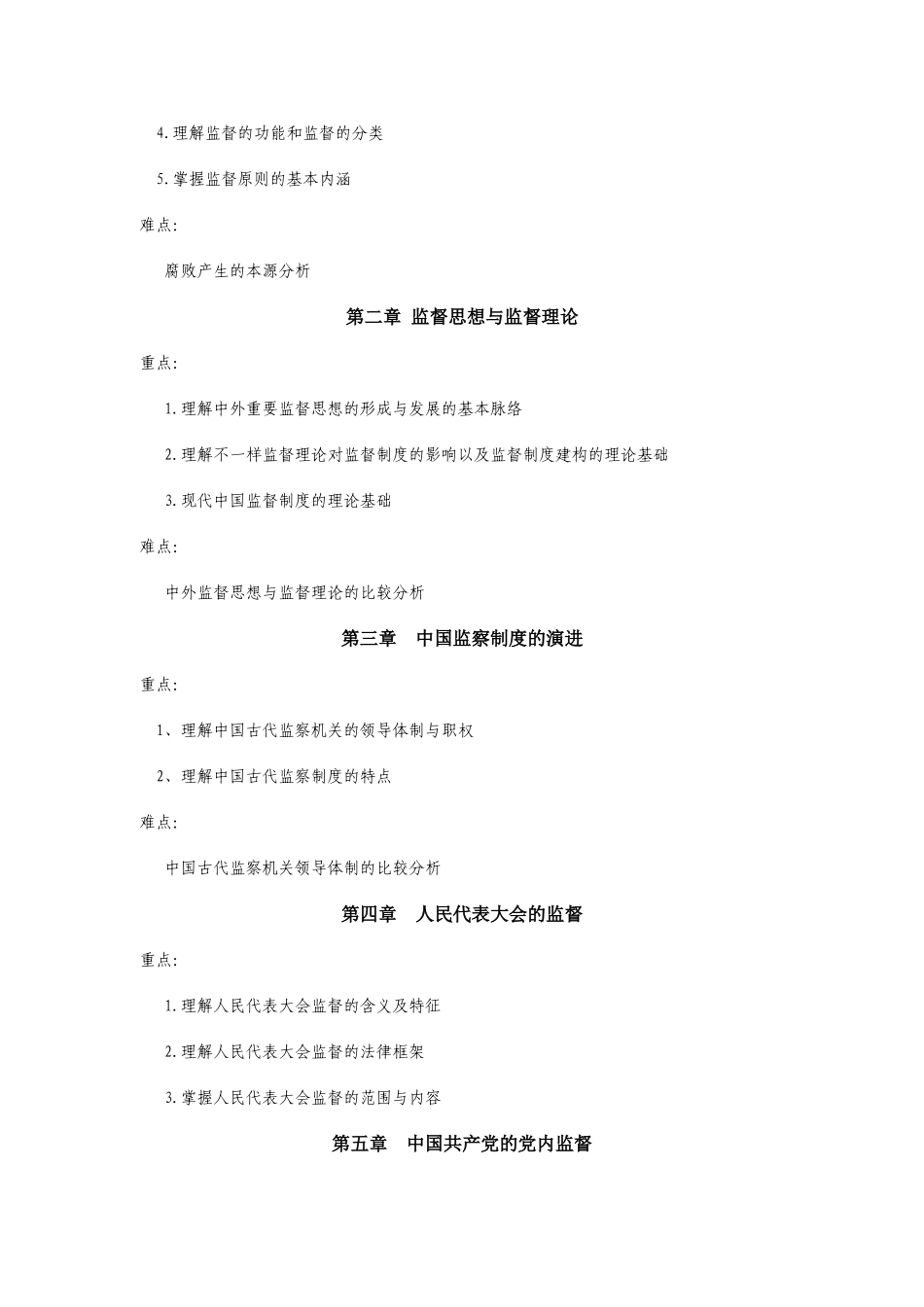 4.理解监督的功能和监督的分类

5.掌握监督原则的基本内涵

难点:

腐败产生的本源分析

第二章 监督思想与监督理论

重点:

1.理解中外重要监督思想的形成与发展的基本脉络

2.理解不一样监督理论对监督制度的影响以及监督制度建构的理论基础

3.现代中国监督制度的理论基础

难点:

中外监督思想与监督理论的比较分析

第三章 中国监察制度的演进

重点:

1、理解中国古代监察机关的领导体制与职权

2、理解中国古代监察制度的特点

难点:

中国古代监察机关领导体制的比较分析

第四章 人民代表大会的监督

重点:

1.理解人民代表大会监督的含义及特征

2.理解人民代表大会监督的法律框架

3.掌握人民代表大会监督的范围与内容

第五章 中国共产党的党内监督